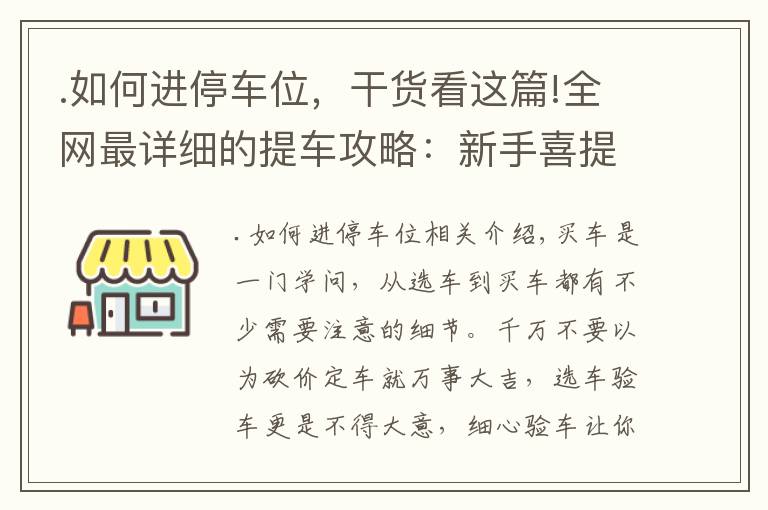 .如何进停车位，干货看这篇!全网最详细的提车攻略：新手喜提

. 如何进停车位相关介绍，买车是一门学问，从选车到买车都有不少需要注意的细节。千万不要以为砍价定车就万事大吉，选车验车更是不得大意，细心验车让你